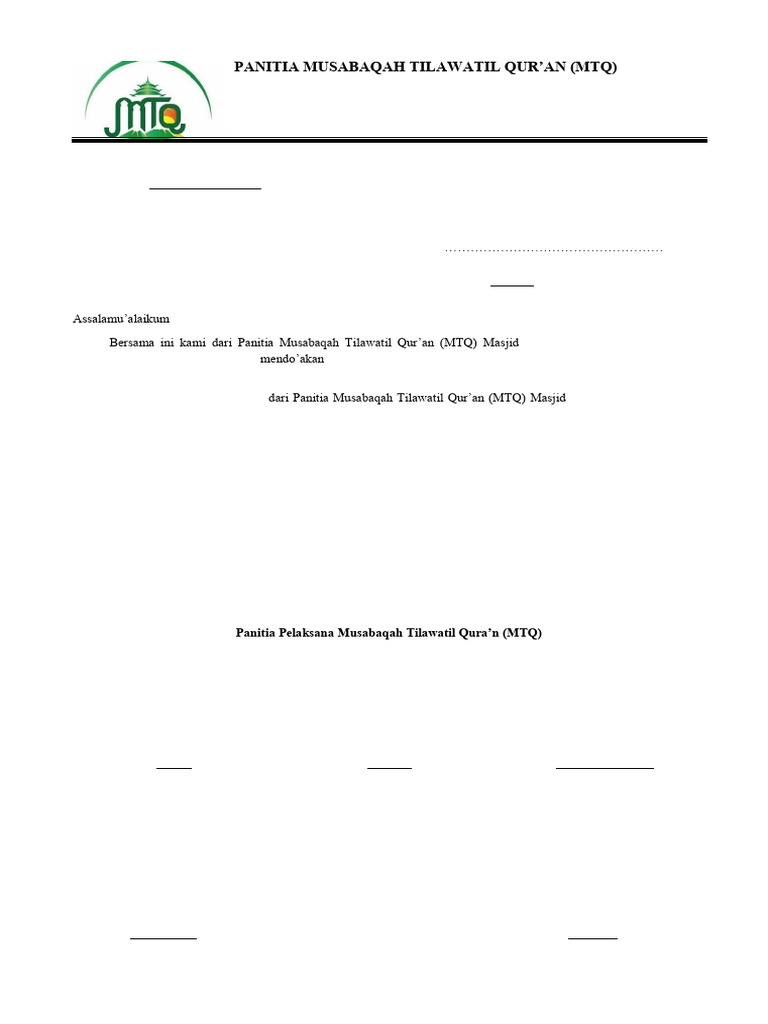 MTQ

PANITIA MUSABAQAH TILAWATIL QUR'AN (MTQ)

……………………………………………

Assalamu'alaikum

Bersama ini kami dari Panitia Musabaqah Tilawatil Qur'an (MTQ) Masjid mendo'akan

dari Panitia Musabaqah Tilawatil Qur'an (MTQ) Masjid

Panitia Pelaksana Musabaqah Tilawatil Qura'n (MTQ)